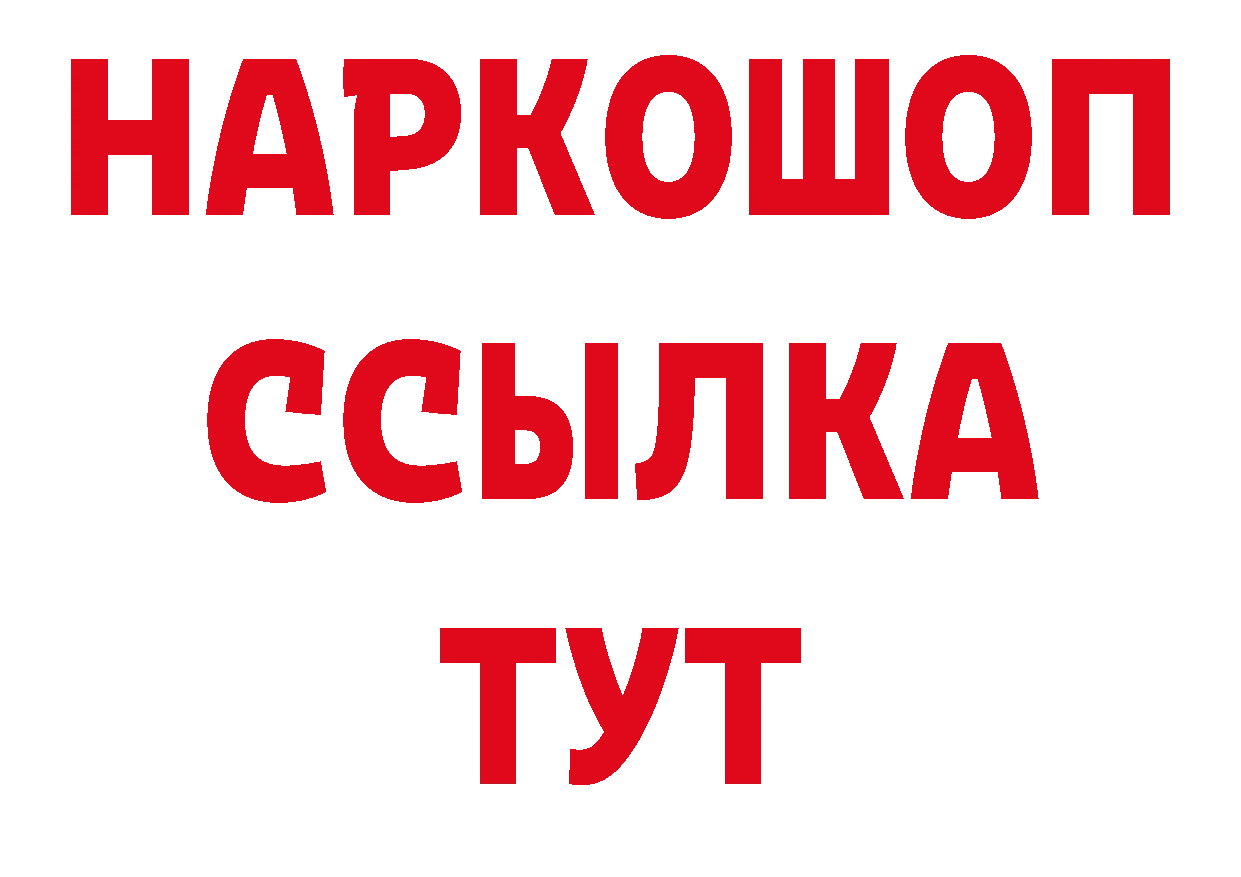 НАРКОШОП
ССЫЛКА
ТУТ